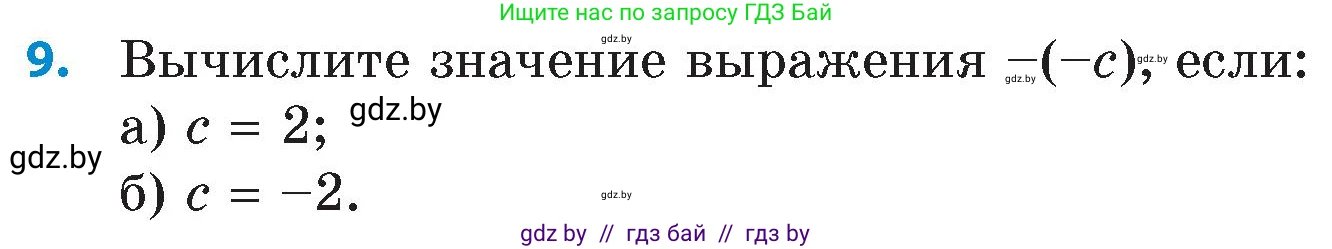 Ищите нас по запросу ГДЗ Бай

gdz.by

9. Вычислите значение выражения $-(-c)$, если:

gdz.by gdz.by

а) $c = 2$; gdz.by

gdz.by

б) $c = -2$.

gdz.by

gdz by // гдз бай // гдз by